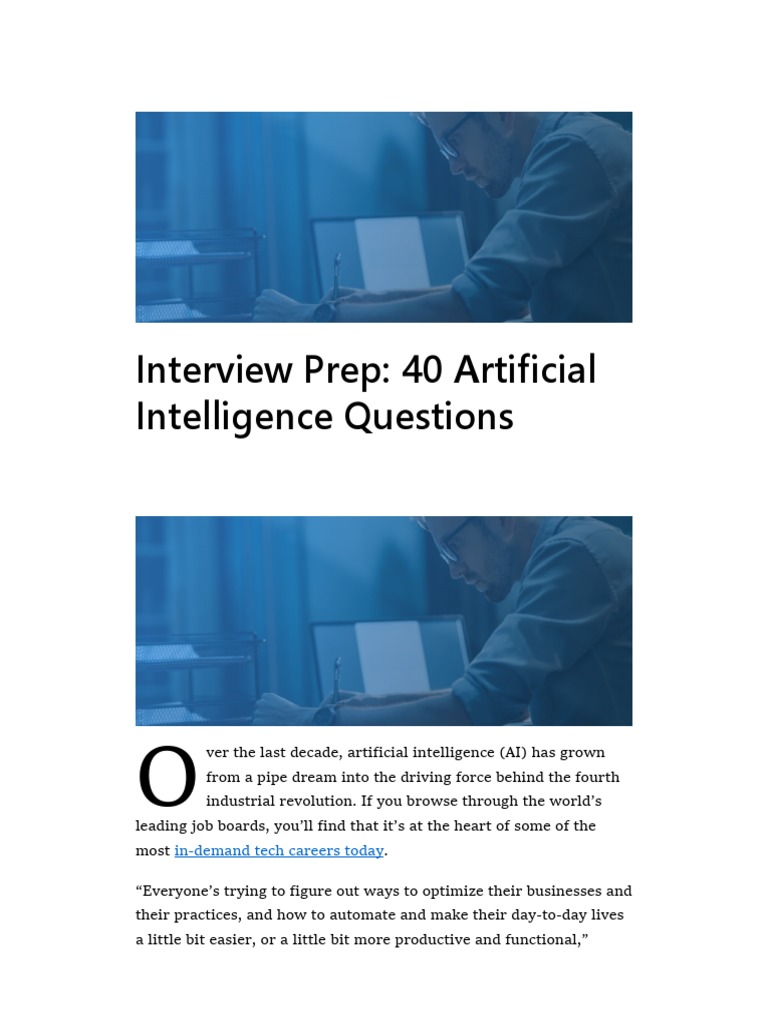 Interview Prep: 40 Artificial Intelligence Questions

Over the last decade, artificial intelligence (AI) has grown from a pipe dream into the driving force behind the fourth industrial revolution. If you browse through the world's leading job boards, you'll find that it's at the heart of some of the most in-demand tech careers today.

"Everyone's trying to figure out ways to optimize their businesses and their practices, and how to automate and make their day-to-day lives a little bit easier, or a little bit more productive and functional,"